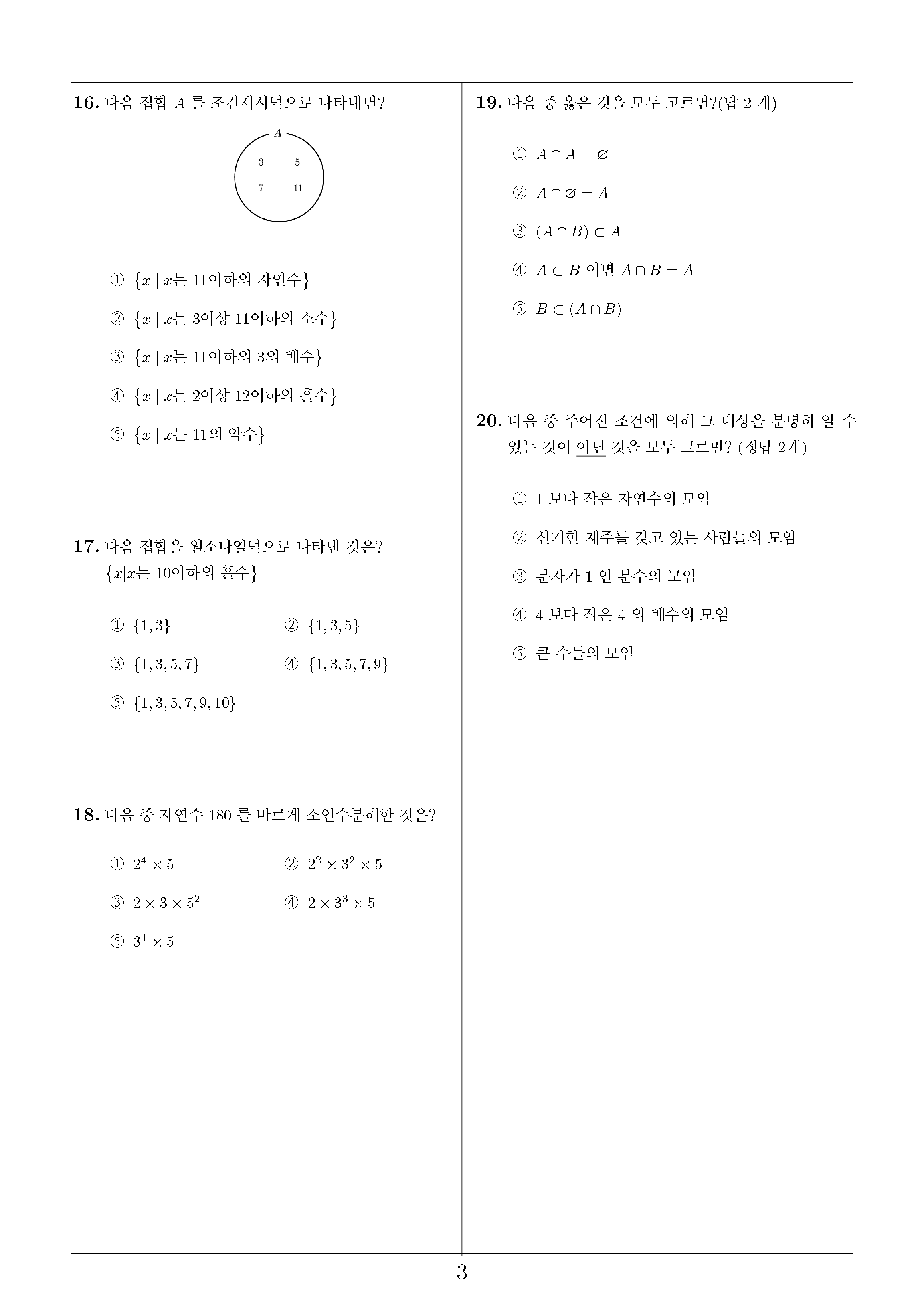 16. 다음 집합 $A$ 를 조건제시법으로 나타내면?

$A$

3 5
7 11

① $\{x \mid x$는 11이하의 자연수$\}$

② $\{x \mid x$는 3이상 11이하의 소수$\}$

③ $\{x \mid x$는 11이하의 3의 배수$\}$

④ $\{x \mid x$는 2이상 12이하의 홀수$\}$

⑤ $\{x \mid x$는 11의 약수$\}$

17. 다음 집합을 원소나열법으로 나타낸 것은?
$\{x|x$는 10이하의 홀수$\}$

① $\{1, 3\}$
② $\{1, 3, 5\}$
③ $\{1, 3, 5, 7\}$
④ $\{1, 3, 5, 7, 9\}$
⑤ $\{1, 3, 5, 7, 9, 10\}$

18. 다음 중 자연수 180 를 바르게 소인수분해한 것은?

① $2^4 \times 5$
② $2^2 \times 3^2 \times 5$
③ $2 \times 3 \times 5^2$
④ $2 \times 3^3 \times 5$
⑤ $3^4 \times 5$

19. 다음 중 옳은 것을 모두 고르면?(답 2 개)

① $A \cap A = \varnothing$

② $A \cap \varnothing = A$

③ $(A \cap B) \subset A$

④ $A \subset B$ 이면 $A \cap B = A$

⑤ $B \subset (A \cap B)$

20. 다음 중 주어진 조건에 의해 그 대상을 분명히 알 수 있는 것이 아닌 것을 모두 고르면? (정답 2개)

① 1 보다 작은 자연수의 모임

② 신기한 재주를 갖고 있는 사람들의 모임

③ 분자가 1 인 분수의 모임

④ 4 보다 작은 4 의 배수의 모임

⑤ 큰 수들의 모임

3